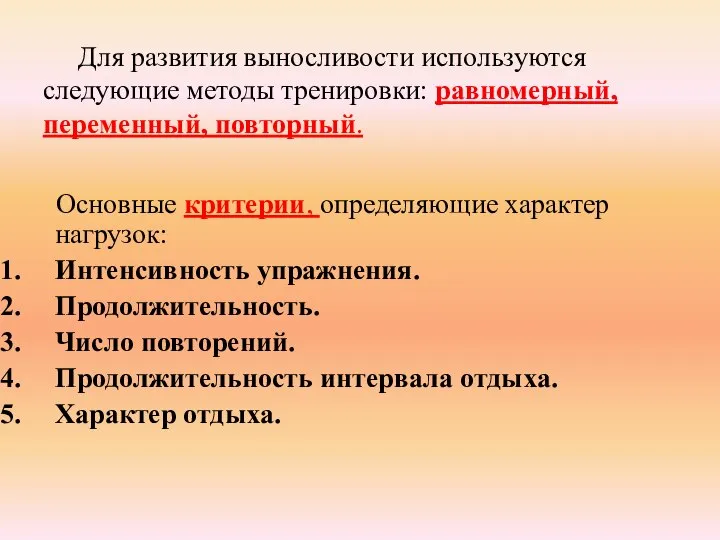 Для развития выносливости используются следующие методы тренировки: равномерный, переменный, повторный.

Основные критерии, определяющие характер нагрузок:

1. Интенсивность упражнения.
2. Продолжительность.
3. Число повторений.
4. Продолжительность интервала отдыха.
5. Характер отдыха.